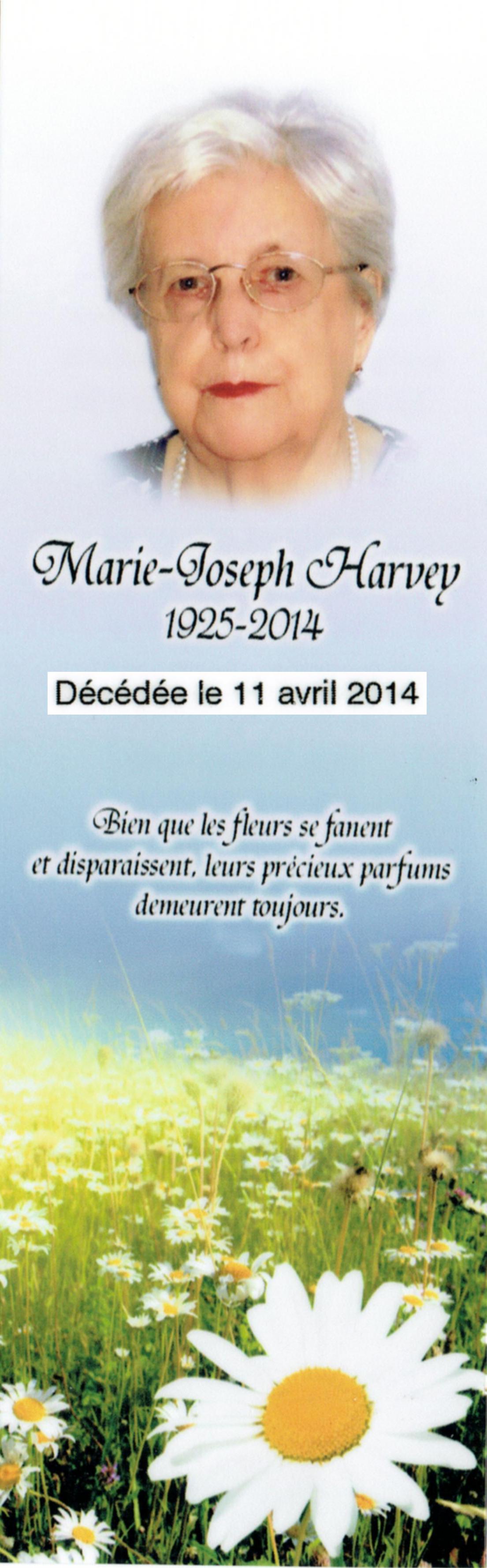 Marie-Joseph Harvey
1925-2014

Décédée le 11 avril 2014

Bien que les fleurs se fanent et disparaissent, leurs précieux parfums demeurent toujours.